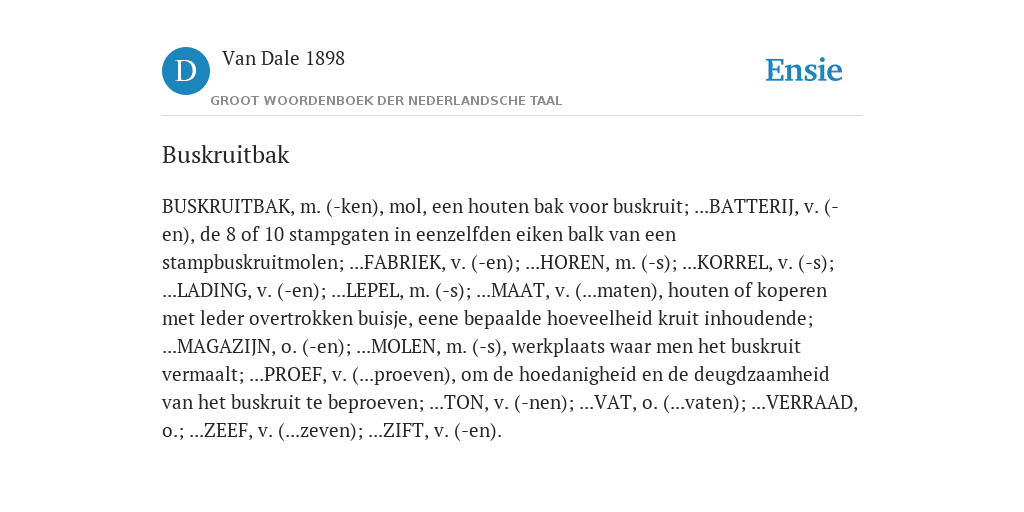 D

Van Dale 1898

GROOT WOORDENBOEK DER NEDERLANDSCHE TAAL

Ensie

Buskruitbak

BUSKRUITBAK, m. (-ken), mol, een houten bak voor buskruit; ...BATTERIJ, v. (-en), de 8 of 10 stampgaten in eenzelfden eiken balk van een stampbuskruitmolen; ...FABRIEK, v. (-en); ...HOREN, m. (-s); ...KORREL, v. (-s); ...LADING, v. (-en); ...LEPEL, m. (-s); ...MAAT, v. (...maten), houten of koperen met leder overtrokken buisje, eene bepaalde hoeveelheid kruit inhoudende; ...MAGAZIJN, o. (-en); ...MOLEN, m. (-s), werkplaats waar men het buskruit vermaalt; ...PROEF, v. (...proeven), om de hoedanigheid en de deugdzaamheid van het buskruit te beproeven; ...TON, v. (-nen); ...VAT, o. (...vaten); ...VERRAAD, o.; ...ZEEF, v. (...zeven); ...ZIFT, v. (-en).